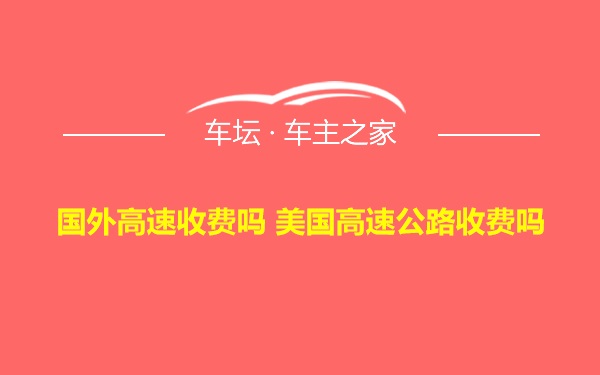 车坛 · 车主之家

国外高速收费吗 美国高速公路收费吗